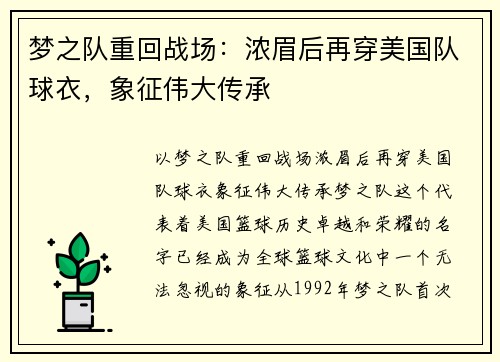 梦之队重回战场：浓眉后再穿美国队球衣，象征伟大传承

以梦之队重回战场浓眉后再穿美国队球衣象征伟大传承梦之队这个代表着美国篮球历史卓越和荣耀的名字已经成为全球篮球文化中一个无法忽视的象征从1992年梦之队首次